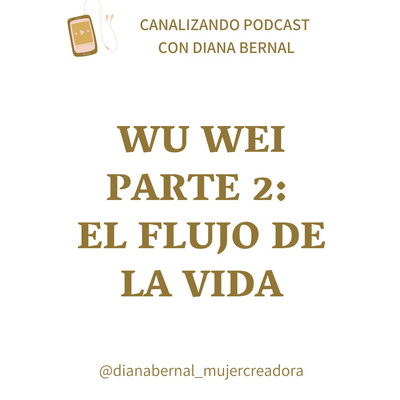 CANALIZANDO PODCAST
CON DIANA BERNAL

WU WEI
PARTE 2:
EL FLUJO DE
LA VIDA

@dianabernal_mujercreadora